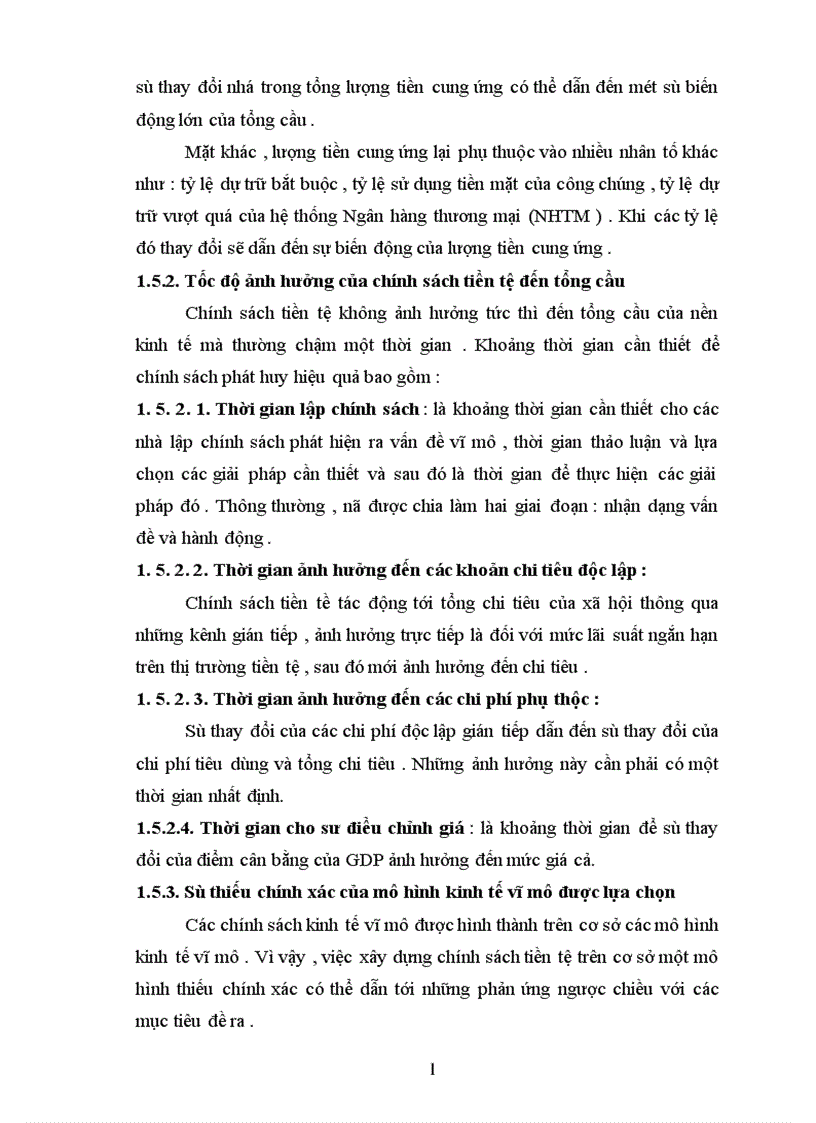 sù thay đổi nhá trong tổng lượng tiền cung ứng có thể dẫn đến mét sù biến động lớn của tổng cầu .

Mặt khác , lượng tiền cung ứng lại phụ thuộc vào nhiều nhân tố khác như : tỷ lệ dự trữ bắt buộc , tỷ lệ sử dụng tiền mặt của công chúng , tỷ lệ dự trữ vượt quá của hệ thống Ngân hàng thương mại (NHTM ) . Khi các tỷ lệ đó thay đổi sẽ dẫn đến sự biến động của lượng tiền cung ứng .

1.5.2. Tốc độ ảnh hưởng của chính sách tiền tệ đến tổng cầu

Chính sách tiền tệ không ảnh hưởng tức thì đến tổng cầu của nền kinh tế mà thường chậm một thời gian . Khoảng thời gian cần thiết để chính sách phát huy hiệu quả bao gồm :

1. 5. 2. 1. Thời gian lập chính sách : là khoảng thời gian cần thiết cho các nhà lập chính sách phát hiện ra vấn đề vĩ mô , thời gian thảo luận và lựa chọn các giải pháp cần thiết và sau đó là thời gian để thực hiện các giải pháp đó . Thông thường , nã được chia làm hai giai đoạn : nhận dạng vấn đề và hành động .

1. 5. 2. 2. Thời gian ảnh hưởng đến các khoản chi tiêu độc lập :

Chính sách tiền tề tác động tới tổng chi tiêu của xã hội thông qua những kênh gián tiếp , ảnh hưởng trực tiếp là đối với mức lãi suất ngắn hạn trên thị trường tiền tệ , sau đó mới ảnh hưởng đến chi tiêu .

1. 5. 2. 3. Thời gian ảnh hưởng đến các chi phí phụ thộc :

Sù thay đổi của các chi phí độc lập gián tiếp dẫn đến sù thay đổi của chi phí tiêu dùng và tổng chi tiêu . Những ảnh hưởng này cần phải có một thời gian nhất định.

1.5.2.4. Thời gian cho sư điều chỉnh giá : là khoảng thời gian để sù thay đổi của điểm cân bằng của GDP ảnh hưởng đến mức giá cả.

1.5.3. Sù thiếu chính xác của mô hình kinh tế vĩ mô được lựa chọn

Các chính sách kinh tế vĩ mô được hình thành trên cơ sở các mô hình kinh tế vĩ mô . Vì vậy , việc xây dựng chính sách tiền tệ trên cơ sở một mô hình thiếu chính xác có thể dẫn tới những phản ứng ngược chiều với các mục tiêu đề ra .

1